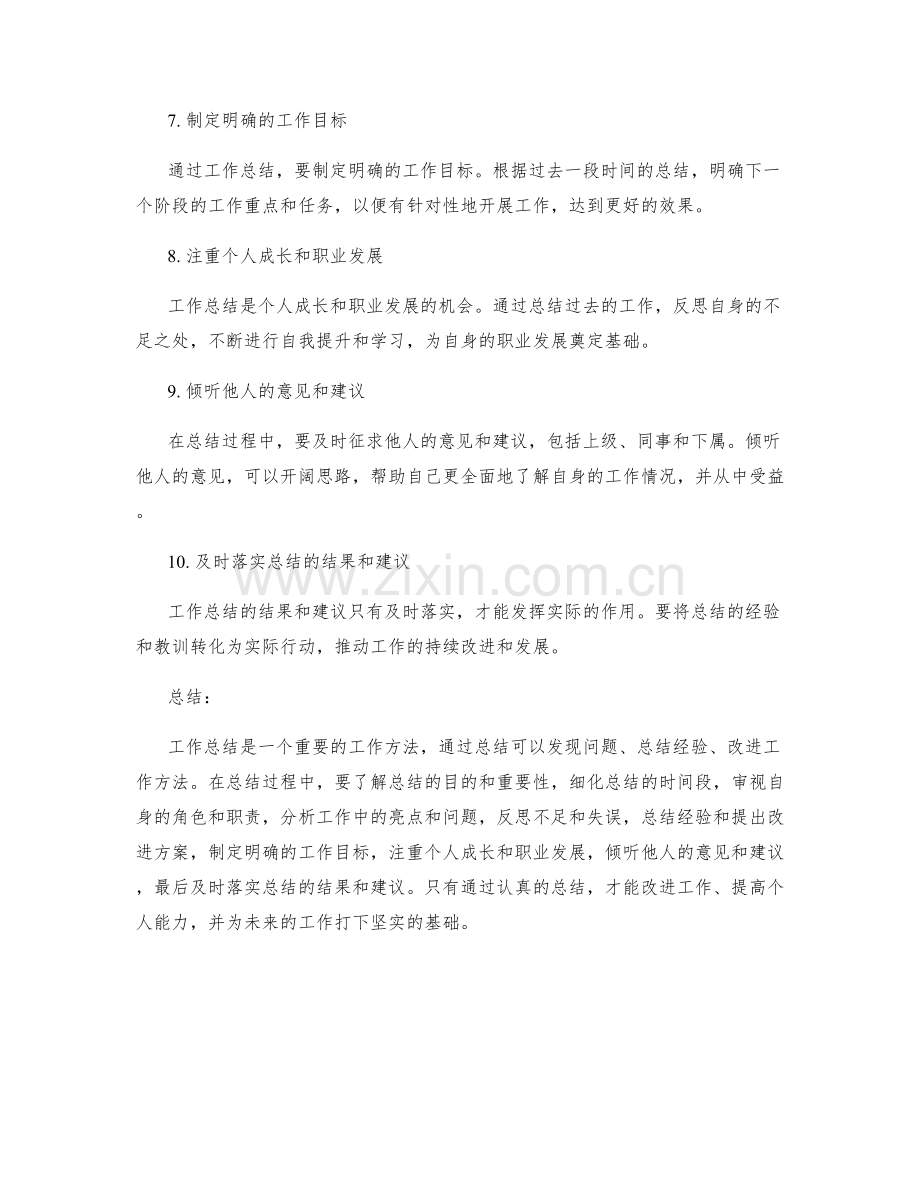 7.制定明确的工作目标

通过工作总结，要制定明确的工作目标。根据过去一段时间的总结，明确下一个阶段的工作重点和任务，以便有针对性地开展工作，达到更好的效果。

8.注重个人成长和职业发展

工作总结是个人成长和职业发展的机会。通过总结过去的工作，反思自身的不足之处，不断进行自我提升和学习，为自身的职业发展奠定基础。

9.倾听他人的意见和建议

在总结过程中，要及时征求他人的意见和建议，包括上级、同事和下属。倾听他人的意见，可以开阔思路，帮助自己更全面地了解自身的工作情况，并从中受益。

10.及时落实总结的结果和建议

工作总结的结果和建议只有及时落实，才能发挥实际的作用。要将总结的经验和教训转化为实际行动，推动工作的持续改进和发展。

总结：

工作总结是一个重要的工作方法，通过总结可以发现问题、总结经验、改进工作方法。在总结过程中，要了解总结的目的和重要性，细化总结的时间段，审视自身的角色和职责，分析工作中的亮点和问题，反思不足和失误，总结经验和提出改进方案，制定明确的工作目标，注重个人成长和职业发展，倾听他人的意见和建议，最后及时落实总结的结果和建议。只有通过认真的总结，才能改进工作、提高个人能力，并为未来的工作打下坚实的基础。

www.zixin.com.cn